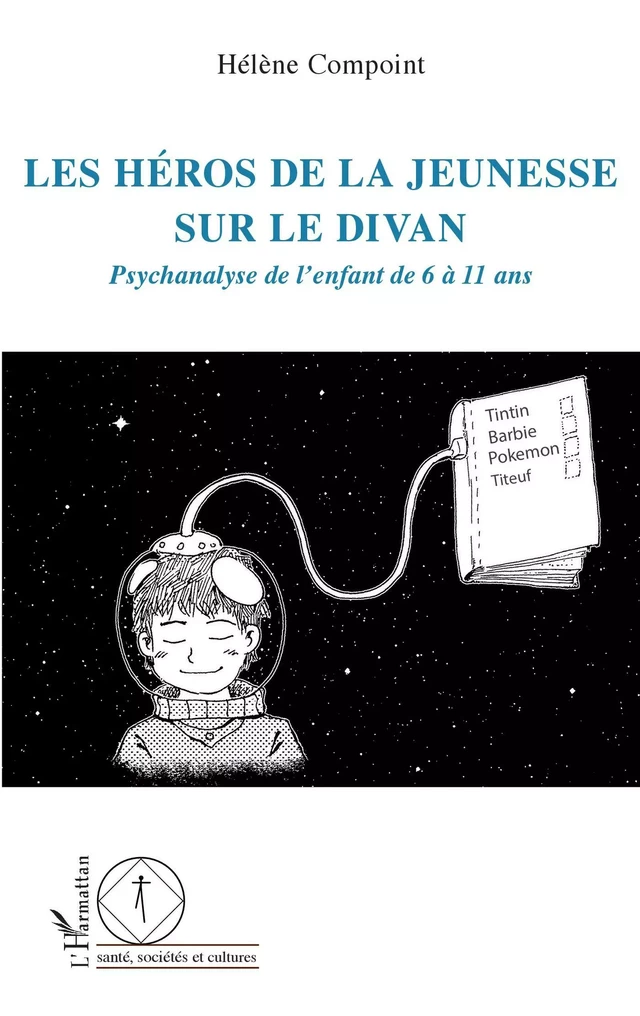 Hélène Compoint

LES HÉROS DE LA JEUNESSE SUR LE DIVAN

Psychanalyse de l'enfant de 6 à 11 ans

Tintin
Barbie
Pokemon
Titeuf

L'Harmattan

santé, sociétés et cultures